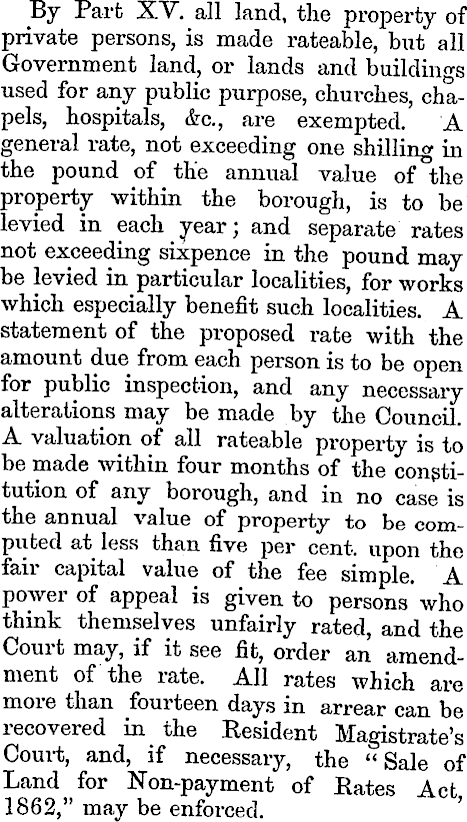 By Part XV. all land, the property of private persons, is made rateable, but all Government land, or lands and buildings used for any public purpose, churches, chapels, hospitals, &c., are exempted. A general rate, not exceeding one shilling in the pound of the annual value of the property within the borough, is to be levied in each year; and separate rates not exceeding sixpence in the pound may be levied in particular localities, for works which especially benefit such localities. A statement of the proposed rate with the amount due from each person is to be open for public inspection, and any necessary alterations may be made by the Council. A valuation of all rateable property is to be made within four months of the constitution of any borough, and in no case is the annual value of property to be computed at less than five per cent. upon the fair capital value of the fee simple. A power of appeal is given to persons who think themselves unfairly rated, and the Court may, if it see fit, order an amendment of the rate. All rates which are more than fourteen days in arrear can be recovered in the Resident Magistrate's Court, and, if necessary, the "Sale of Land for Non-payment of Rates Act, 1862," may be enforced.